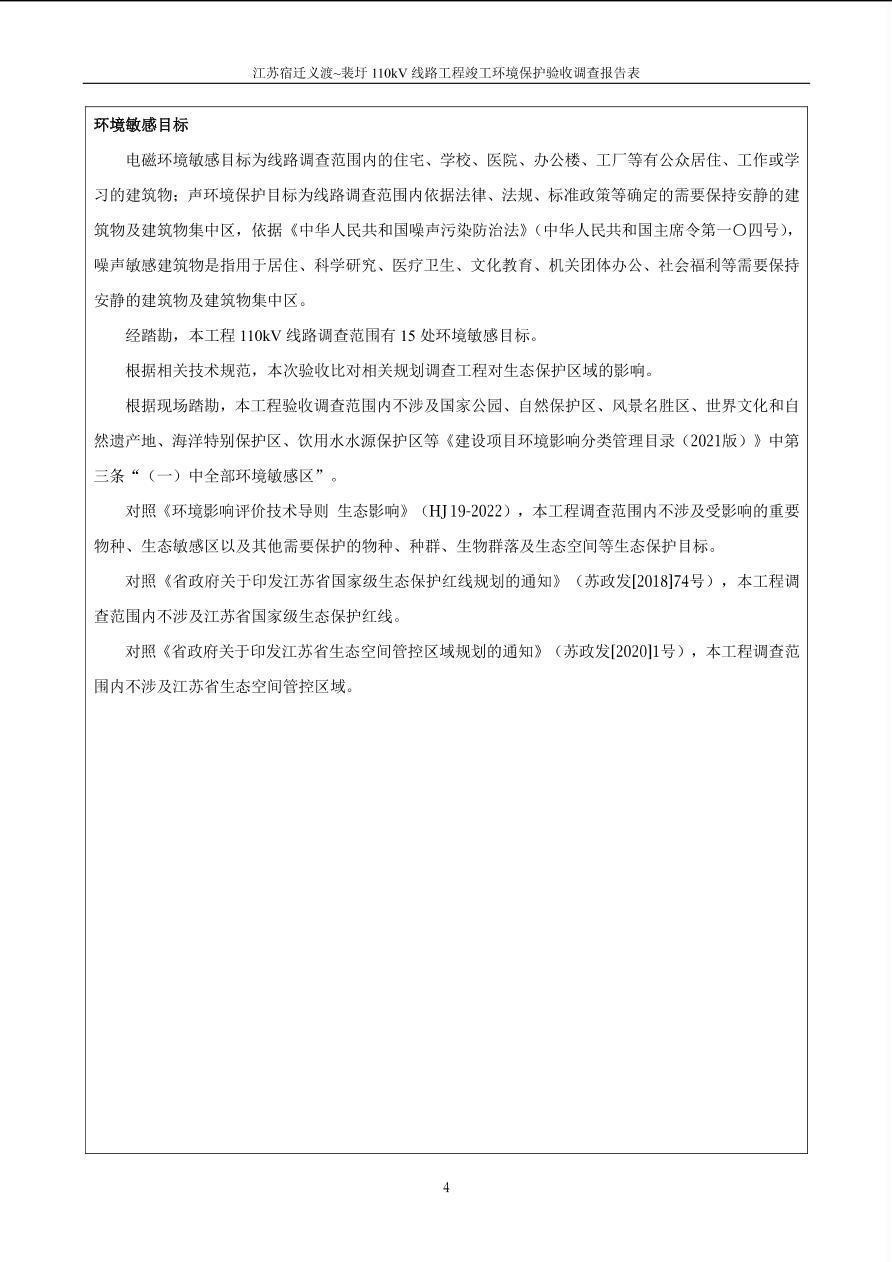 江苏宿迁义渡~裴圩 110kV 线路工程竣工环境保护验收调查报告表

环境敏感目标

电磁环境敏感目标为线路调查范围内的住宅、学校、医院、办公楼、工厂等有公众居住、工作或学习的建筑物；声环境保护目标为线路调查范围内依据法律、法规、标准政策等确定的需要保持安静的建筑物及建筑物集中区，依据《中华人民共和国噪声污染防治法》(中华人民共和国主席令第一〇四号)，噪声敏感建筑物是指用于居住、科学研究、医疗卫生、文化教育、机关团体办公、社会福利等需要保持安静的建筑物及建筑物集中区。

经踏勘，本工程 110kV 线路调查范围有 15 处环境敏感目标。

根据相关技术规范，本次验收比对相关规划调查工程对生态保护区域的影响。

根据现场踏勘，本工程验收调查范围内不涉及国家公园、自然保护区、风景名胜区、世界文化和自然遗产地、海洋特别保护区、饮用水水源保护区等《建设项目环境影响分类管理目录（2021版）》中第三条“（一）中全部环境敏感区”。

对照《环境影响评价技术导则 生态影响》(HJ 19-2022)，本工程调查范围内不涉及受影响的重要物种、生态敏感区以及其他需要保护的物种、种群、生物群落及生态空间等生态保护目标。

对照《省政府关于印发江苏省国家级生态保护红线规划的通知》（苏政发[2018]74号），本工程调查范围内不涉及江苏省国家级生态保护红线。

对照《省政府关于印发江苏省生态空间管控区域规划的通知》（苏政发[2020]1号），本工程调查范围内不涉及江苏省生态空间管控区域。

4